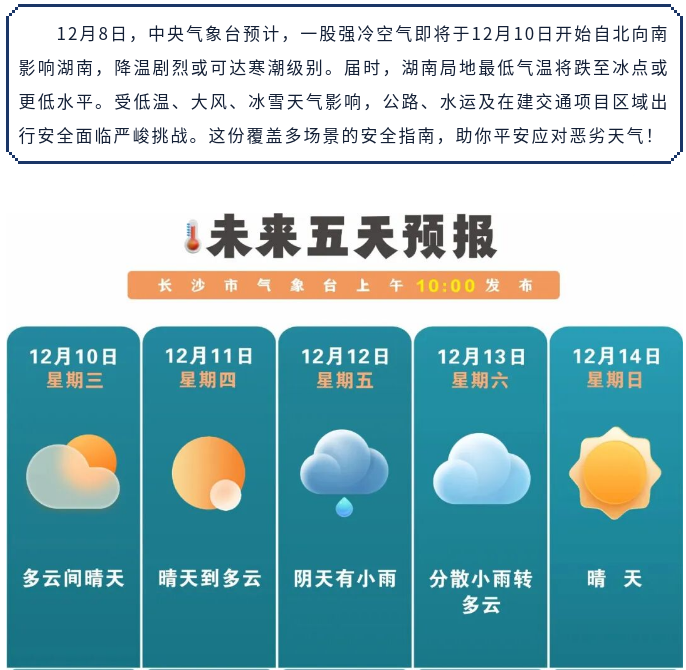 12月8日，中央气象台预计，一股强冷空气即将于12月10日开始自北向南影响湖南，降温剧烈或可达寒潮级别。届时，湖南局地最低气温将跌至冰点或更低水平。受低温、大风、冰雪天气影响，公路、水运及在建交通项目区域出行安全面临严峻挑战。这份覆盖多场景的安全指南，助你平安应对恶劣天气！

未来五天预报

长沙市气象台上午10:00发布

12月10日
星期三
多云间晴天

12月11日
星期四
晴天到多云

12月12日
星期五
阴天有小雨

12月13日
星期六
分散小雨转多云

12月14日
星期日
晴 天